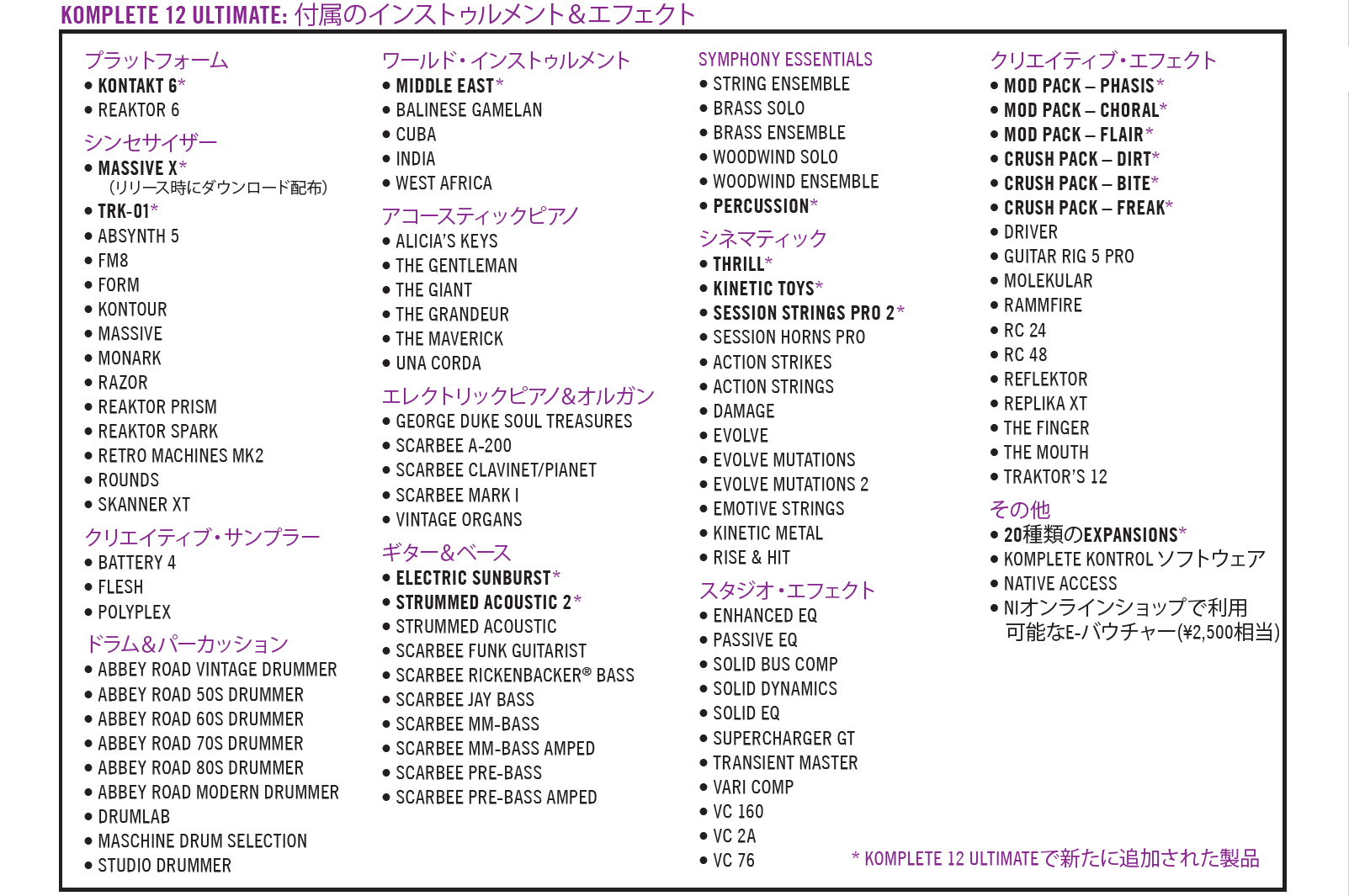 KOMPLETE 12 ULTIMATE: 付属のインストゥルメント＆エフェクト

プラットフォーム
• KONTAKT 6*
• REAKTOR 6

シンセサイザー
• MASSIVE X*
（リリース時にダウンロード配布）
• TRK-01*
• ABSYNTH 5
• FM8
• FORM
• KONTOUR
• MASSIVE
• MONARK
• RAZOR
• REAKTOR PRISM
• REAKTOR SPARK
• RETRO MACHINES MK2
• ROUNDS
• SKANNER XT

クリエイティブ・サンプラー
• BATTERY 4
• FLESH
• POLYPLEX

ドラム＆パーカッション
• ABBEY ROAD VINTAGE DRUMMER
• ABBEY ROAD 50S DRUMMER
• ABBEY ROAD 60S DRUMMER
• ABBEY ROAD 70S DRUMMER
• ABBEY ROAD 80S DRUMMER
• ABBEY ROAD MODERN DRUMMER
• DRUMLAB
• MASCHINE DRUM SELECTION
• STUDIO DRUMMER

ワールド・インストゥルメント
• MIDDLE EAST*
• BALINESE GAMELAN
• CUBA
• INDIA
• WEST AFRICA

アコースティックピアノ
• ALICIA'S KEYS
• THE GENTLEMAN
• THE GIANT
• THE GRANDEUR
• THE MAVERICK
• UNA CORDA

エレクトリックピアノ＆オルガン
• GEORGE DUKE SOUL TREASURES
• SCARBEE A-200
• SCARBEE CLAVINET/PIANET
• SCARBEE MARK I
• VINTAGE ORGANS

ギター＆ベース
• ELECTRIC SUNBURST*
• STRUMMED ACOUSTIC 2*
• STRUMMED ACOUSTIC
• SCARBEE FUNK GUITARIST
• SCARBEE RICKENBACKER® BASS
• SCARBEE JAY BASS
• SCARBEE MM-BASS
• SCARBEE MM-BASS AMPED
• SCARBEE PRE-BASS
• SCARBEE PRE-BASS AMPED

SYMPHONY ESSENTIALS
• STRING ENSEMBLE
• BRASS SOLO
• BRASS ENSEMBLE
• WOODWIND SOLO
• WOODWIND ENSEMBLE
• PERCUSSION*

シネマティック
• THRILL*
• KINETIC TOYS*
• SESSION STRINGS PRO 2*
• SESSION HORNS PRO
• ACTION STRIKES
• ACTION STRINGS
• DAMAGE
• EVOLVE
• EVOLVE MUTATIONS
• EVOLVE MUTATIONS 2
• EMOTIVE STRINGS
• KINETIC METAL
• RISE & HIT

スタジオ・エフェクト
• ENHANCED EQ
• PASSIVE EQ
• SOLID BUS COMP
• SOLID DYNAMICS
• SOLID EQ
• SUPERCHARGER GT
• TRANSIENT MASTER
• VARI COMP
• VC 160
• VC 2A
• VC 76

クリエイティブ・エフェクト
• MOD PACK – PHASIS*
• MOD PACK – CHORAL*
• MOD PACK – FLAIR*
• CRUSH PACK – DIRT*
• CRUSH PACK – BITE*
• CRUSH PACK – FREAK*
• DRIVER
• GUITAR RIG 5 PRO
• MOLEKULAR
• RAMMFIRE
• RC 24
• RC 48
• REFLEKTOR
• REPLIKA XT
• THE FINGER
• THE MOUTH
• TRAKTOR'S 12

その他
• 20種類のEXPANSIONS*
• KOMPLETE KONTROL ソフトウェア
• NATIVE ACCESS
• NIオンラインショップで利用可能なE-バウチャー(¥2,500相当)

* KOMPLETE 12 ULTIMATEで新たに追加された製品